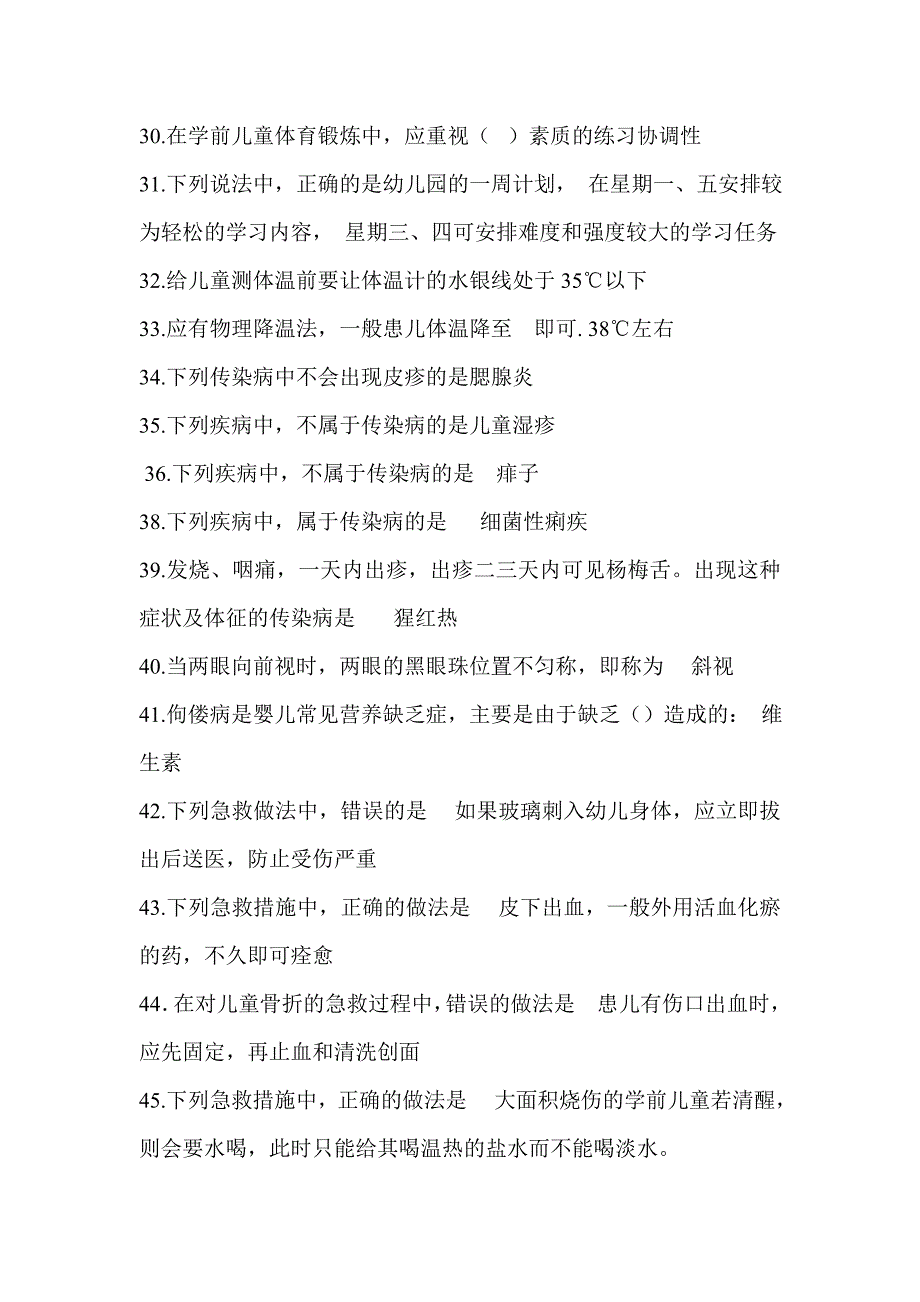 30.在学前儿童体育锻炼中，应重视（ ）素质的练习协调性

31.下列说法中，正确的是幼儿园的一周计划， 在星期一、五安排较为轻松的学习内容， 星期三、四可安排难度和强度较大的学习任务

32.给儿童测体温前要让体温计的水银线处于 35℃以下

33.应有物理降温法，一般患儿体温降至 即可. 38℃左右

34.下列传染病中不会出现皮疹的是腮腺炎

35.下列疾病中，不属于传染病的是儿童湿疹

36.下列疾病中，不属于传染病的是 痱子

38.下列疾病中，属于传染病的是 细菌性痢疾

39.发烧、咽痛，一天内出疹，出疹二三天内可见杨梅舌。出现这种症状及体征的传染病是 猩红热

40.当两眼向前视时，两眼的黑眼珠位置不匀称，即称为 斜视

41.佝偻病是婴儿常见营养缺乏症，主要是由于缺乏（）造成的： 维生素

42.下列急救做法中，错误的是 如果玻璃刺入幼儿身体，应立即拔出后送医，防止受伤严重

43.下列急救措施中，正确的做法是 皮下出血，一般外用活血化瘀的药，不久即可痊愈

44.在对儿童骨折的急救过程中，错误的做法是 患儿有伤口出血时，应先固定，再止血和清洗创面

45.下列急救措施中，正确的做法是 大面积烧伤的学前儿童若清醒，则会要水喝，此时只能给其喝温热的盐水而不能喝淡水。